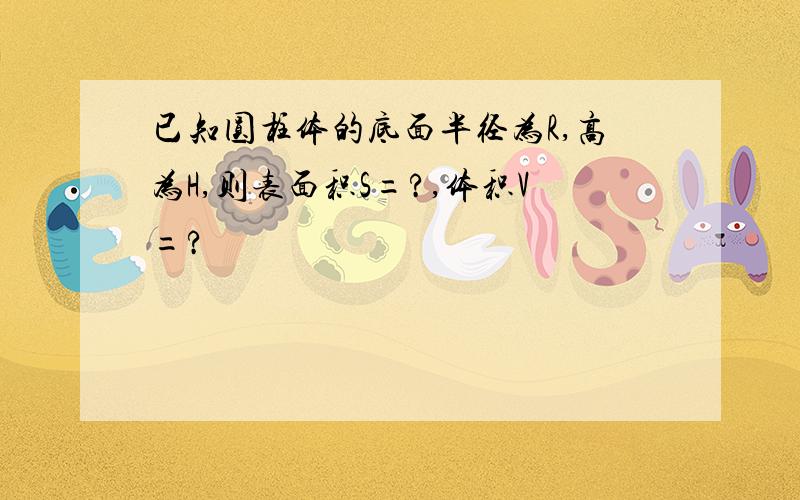 已知圆柱体的底面半径为R,高为H,则表面积S=?,体积V=?